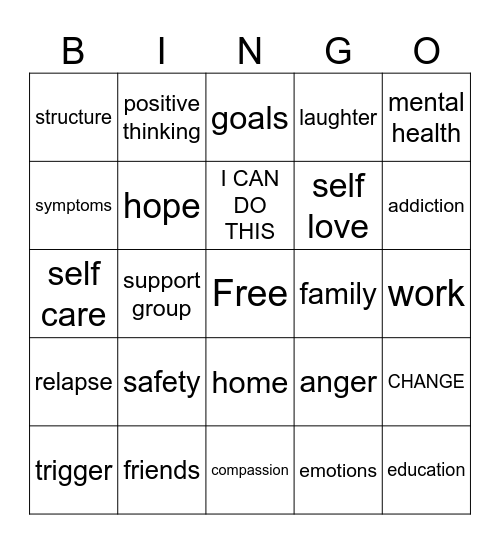 | B | I | N | G | O |
|---|---|---|---|---|
| structure | positive thinking | goals | laughter | mental health |
| symptoms | hope | I CAN DO THIS | self love | addiction |
| self care | support group | Free | family | work |
| relapse | safety | home | anger | CHANGE |
| trigger | friends | compassion | emotions | education |